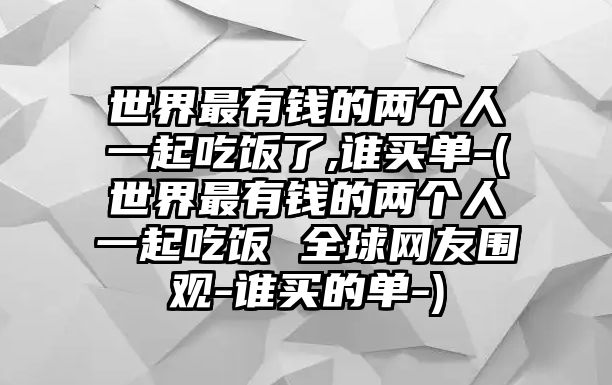 世界最有钱的两个人一起吃饭了,谁买单-(世界最有钱的两个人一起吃饭 全球网友围观-谁买的单-)